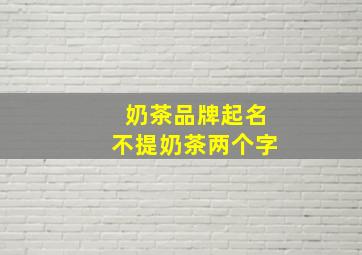 奶茶品牌起名
不提奶茶两个字